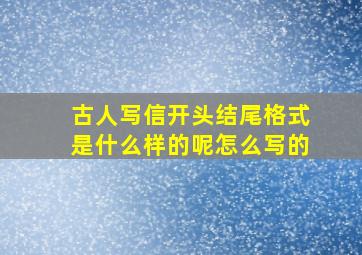 古人写信开头结尾格式是什么样的呢怎么写的